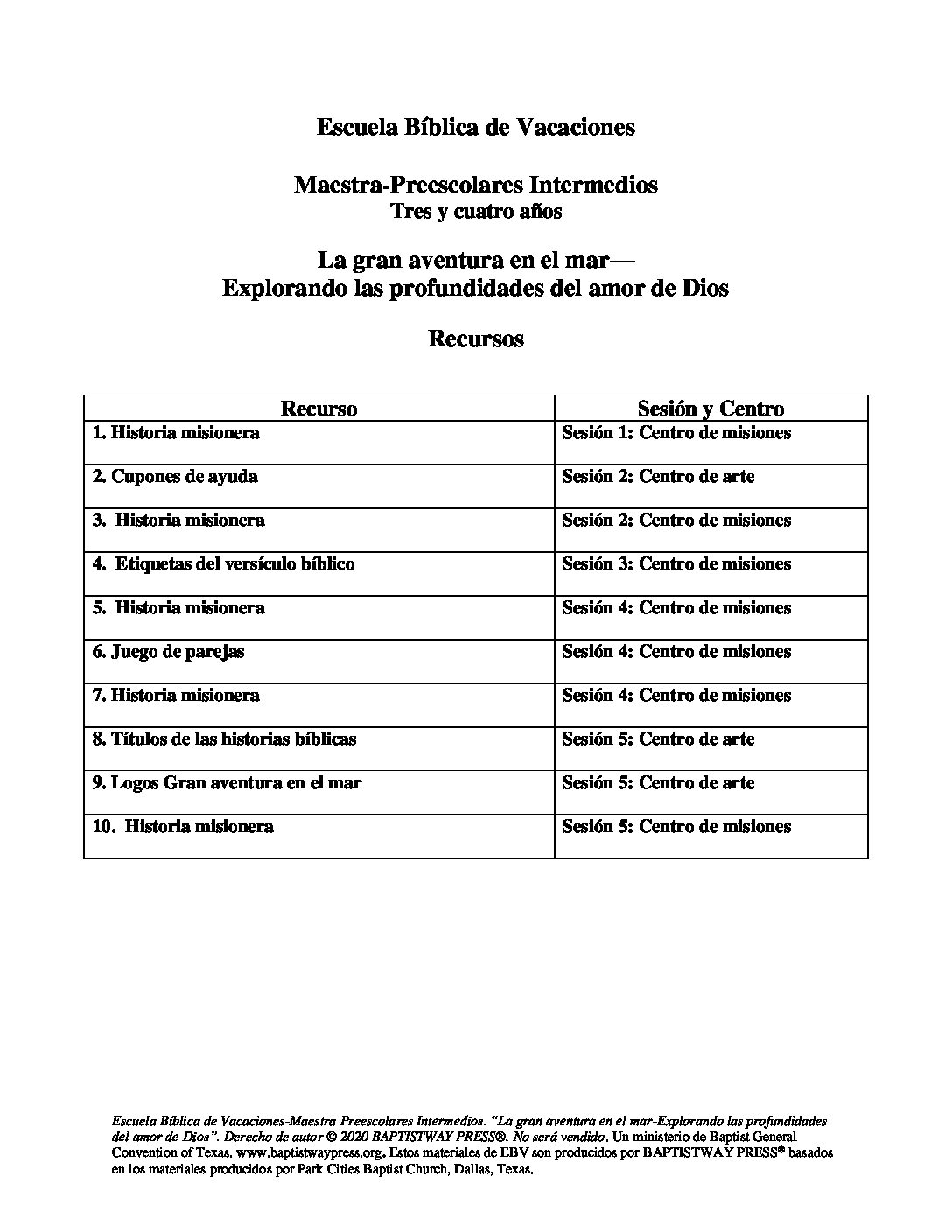 Escuela Bíblica de Vacaciones

Maestra-Preescolares Intermedios
Tres y cuatro años

La gran aventura en el mar—
Explorando las profundidades del amor de Dios

Recursos

| Recurso | Sesión y Centro |
|---|---|
| 1. Historia misionera | Sesión 1: Centro de misiones |
| 2. Cupones de ayuda | Sesión 2: Centro de arte |
| 3. Historia misionera | Sesión 2: Centro de misiones |
| 4. Etiquetas del versículo bíblico | Sesión 3: Centro de misiones |
| 5. Historia misionera | Sesión 4: Centro de misiones |
| 6. Juego de parejas | Sesión 4: Centro de misiones |
| 7. Historia misionera | Sesión 4: Centro de misiones |
| 8. Títulos de las historias bíblicas | Sesión 5: Centro de arte |
| 9. Logos Gran aventura en el mar | Sesión 5: Centro de arte |
| 10. Historia misionera | Sesión 5: Centro de misiones |

Escuela Bíblica de Vacaciones-Maestra Preescolares Intermedios. "La gran aventura en el mar-Explorando las profundidades del amor de Dios". Derecho de autor © 2020 BAPTISTWAY PRESS®. No será vendido. Un ministerio de Baptist General Convention of Texas. www.baptistwaypress.org. Estos materiales de EBV son producidos por BAPTISTWAY PRESS® basados en los materiales producidos por Park Cities Baptist Church, Dallas, Texas.